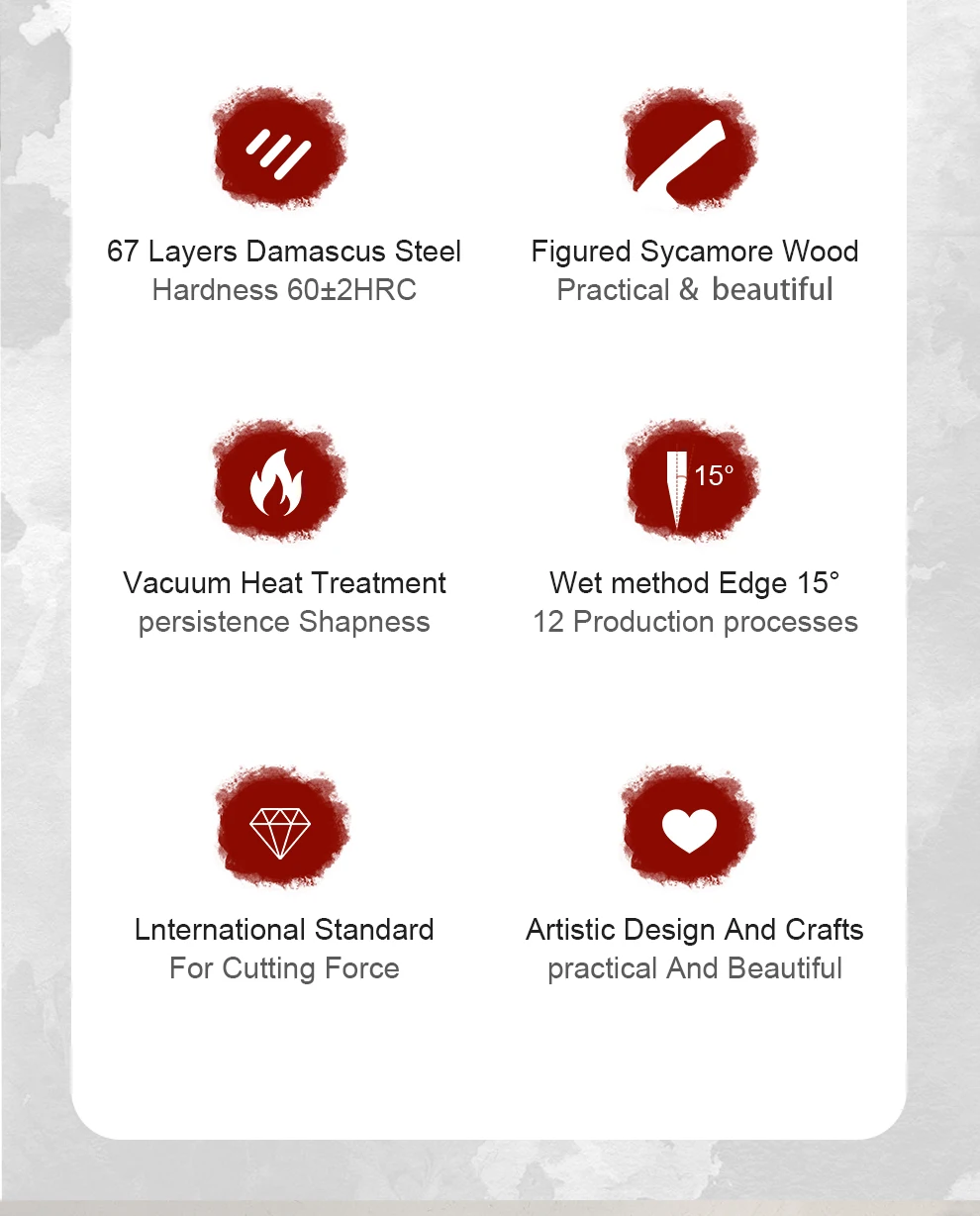 67 Layers Damascus Steel
Hardness 60±2HRC

Figured Sycamore Wood
Practical & beautiful

Vacuum Heat Treatment
persistence Shapness

15°

Wet method Edge 15°
12 Production processes

Lnternational Standard
For Cutting Force

Artistic Design And Crafts
practical And Beautiful